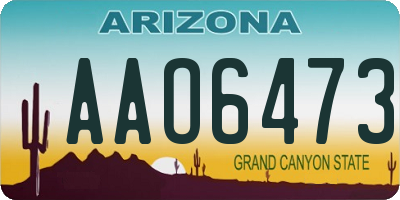 ARIZONA

AA06473

GRAND CANYON STATE